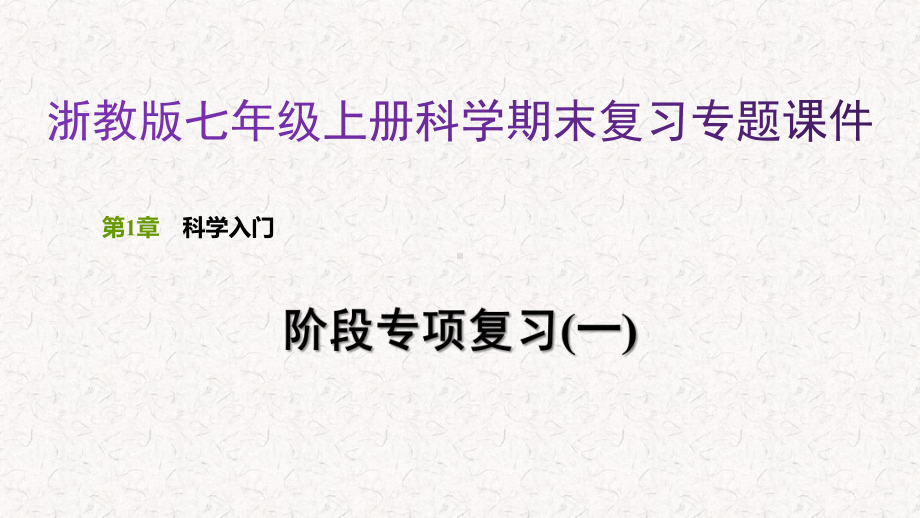 浙教版七年级上册科学期末复习专题课件

第1章　科学入门

阶段专项复习(一)